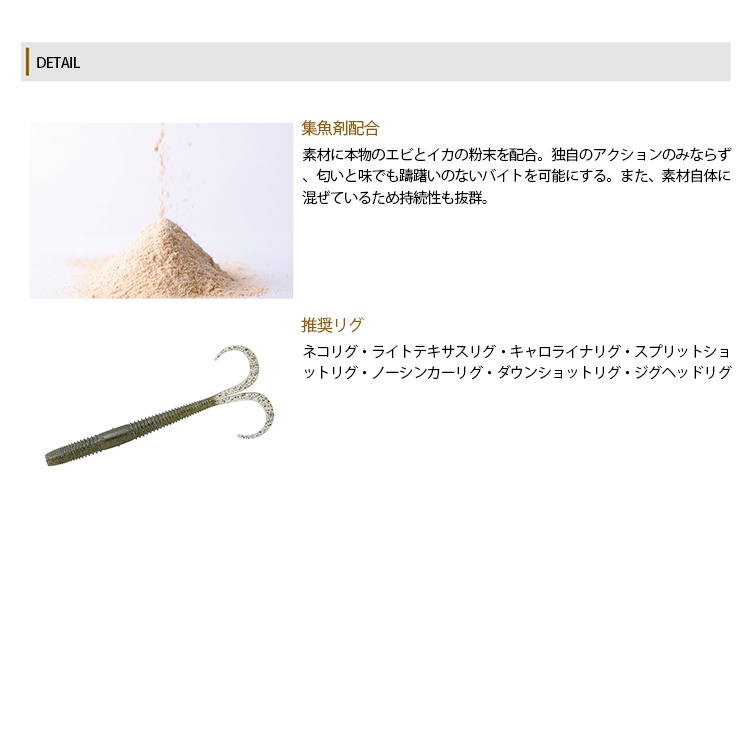 DETAIL

集魚剤配合

素材に本物のエビとイカの粉末を配合。独自のアクションのみならず、匂いと味でも躊躇いのないバイトを可能にする。また、素材自体に混ぜているため持続性も抜群。

推奨リグ

ネコリグ・ライトテキサスリグ・キャロライナリグ・スプリットショットリグ・ノーシンカーリグ・ダウンショットリグ・ジグヘッドリグ